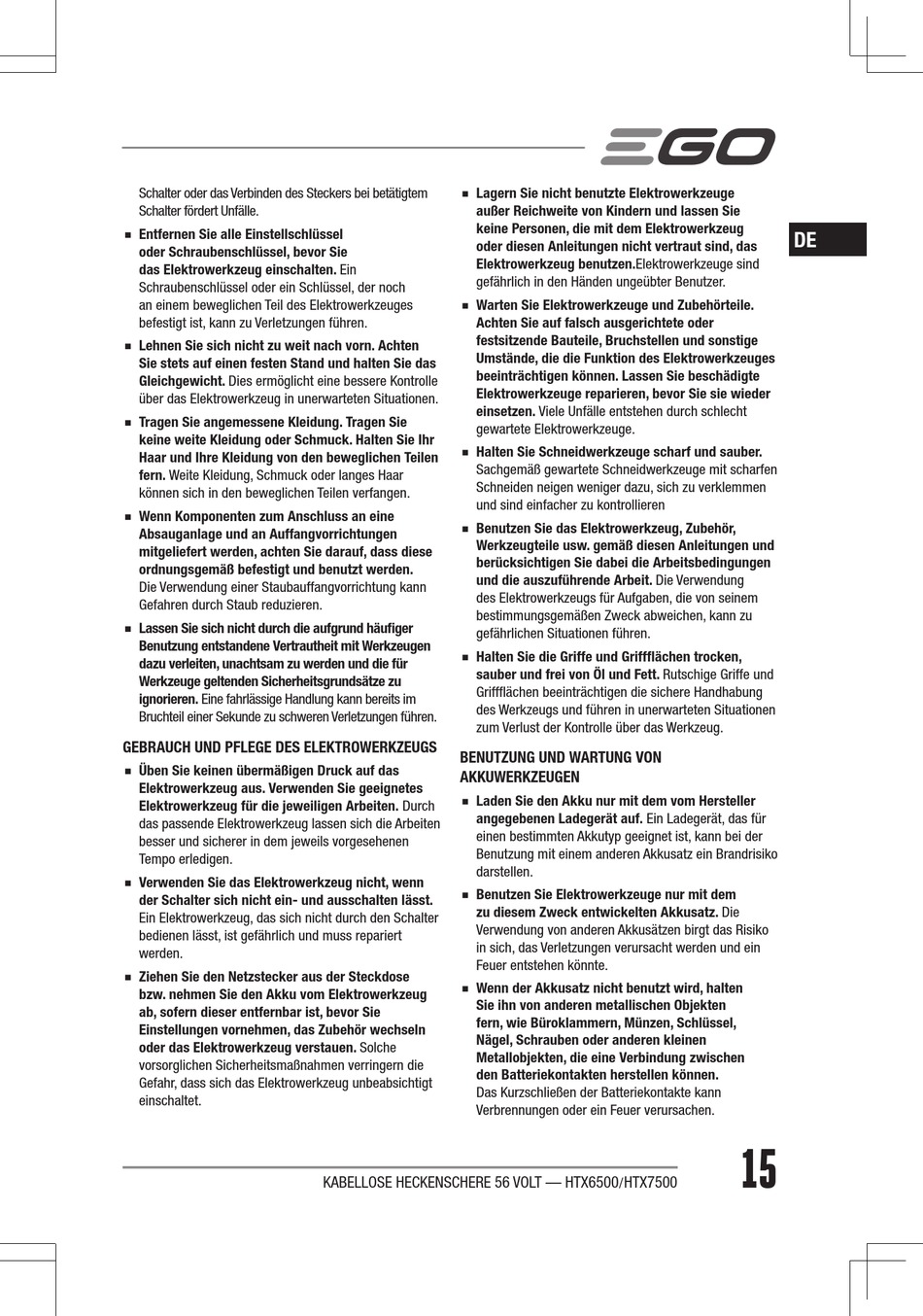 EGO

DE

Schalter oder das Verbinden des Steckers bei betätigtem Schalter fördert Unfälle.

■ Entfernen Sie alle Einstellschlüssel oder Schraubenschlüssel, bevor Sie das Elektrowerkzeug einschalten. Ein Schraubenschlüssel oder ein Schlüssel, der noch an einem beweglichen Teil des Elektrowerkzeuges befestigt ist, kann zu Verletzungen führen.

■ Lehnen Sie sich nicht zu weit nach vorn. Achten Sie stets auf einen festen Stand und halten Sie das Gleichgewicht. Dies ermöglicht eine bessere Kontrolle über das Elektrowerkzeug in unerwarteten Situationen.

■ Tragen Sie angemessene Kleidung. Tragen Sie keine weite Kleidung oder Schmuck. Halten Sie Ihr Haar und Ihre Kleidung von den beweglichen Teilen fern. Weite Kleidung, Schmuck oder langes Haar können sich in den beweglichen Teilen verfangen.

■ Wenn Komponenten zum Anschluss an eine Absauganlage und an Auffangvorrichtungen mitgeliefert werden, achten Sie darauf, dass diese ordnungsgemäß befestigt und benutzt werden. Die Verwendung einer Staubauffangvorrichtung kann Gefahren durch Staub reduzieren.

■ Lassen Sie sich nicht durch die aufgrund häufiger Benutzung entstandene Vertrautheit mit Werkzeugen dazu verleiten, unachtsam zu werden und die für Werkzeuge geltenden Sicherheitsgrundsätze zu ignorieren. Eine fahrlässige Handlung kann bereits im Bruchteil einer Sekunde zu schweren Verletzungen führen.

GEBRAUCH UND PFLEGE DES ELEKTROWERKZEUGS

■ Üben Sie keinen übermäßigen Druck auf das Elektrowerkzeug aus. Verwenden Sie geeignetes Elektrowerkzeug für die jeweiligen Arbeiten. Durch das passende Elektrowerkzeug lassen sich die Arbeiten besser und sicherer in dem jeweils vorgesehenen Tempo erledigen.

■ Verwenden Sie das Elektrowerkzeug nicht, wenn der Schalter sich nicht ein- und ausschalten lässt. Ein Elektrowerkzeug, das sich nicht durch den Schalter bedienen lässt, ist gefährlich und muss repariert werden.

■ Ziehen Sie den Netzstecker aus der Steckdose bzw. nehmen Sie den Akku vom Elektrowerkzeug ab, sofern dieser entfernbar ist, bevor Sie Einstellungen vornehmen, das Zubehör wechseln oder das Elektrowerkzeug verstauen. Solche vorsorglichen Sicherheitsmaßnahmen verringern die Gefahr, dass sich das Elektrowerkzeug unbeabsichtigt einschaltet.

■ Lagern Sie nicht benutzte Elektrowerkzeuge außer Reichweite von Kindern und lassen Sie keine Personen, die mit dem Elektrowerkzeug oder diesen Anleitungen nicht vertraut sind, das Elektrowerkzeug benutzen.Elektrowerkzeuge sind gefährlich in den Händen ungeübter Benutzer.

■ Warten Sie Elektrowerkzeuge und Zubehörteile. Achten Sie auf falsch ausgerichtete oder festsitzende Bauteile, Bruchstellen und sonstige Umstände, die die Funktion des Elektrowerkzeuges beeinträchtigen können. Lassen Sie beschädigte Elektrowerkzeuge reparieren, bevor Sie sie wieder einsetzen. Viele Unfälle entstehen durch schlecht gewartete Elektrowerkzeuge.

■ Halten Sie Schneidwerkzeuge scharf und sauber. Sachgemäß gewartete Schneidwerkzeuge mit scharfen Schneiden neigen weniger dazu, sich zu verklemmen und sind einfacher zu kontrollieren

■ Benutzen Sie das Elektrowerkzeug, Zubehör, Werkzeugteile usw. gemäß diesen Anleitungen und berücksichtigen Sie dabei die Arbeitsbedingungen und die auszuführende Arbeit. Die Verwendung des Elektrowerkzeugs für Aufgaben, die von seinem bestimmungsgemäßen Zweck abweichen, kann zu gefährlichen Situationen führen.

■ Halten Sie die Griffe und Griffflächen trocken, sauber und frei von Öl und Fett. Rutschige Griffe und Griffflächen beeinträchtigen die sichere Handhabung des Werkzeugs und führen in unerwarteten Situationen zum Verlust der Kontrolle über das Werkzeug.

BENUTZUNG UND WARTUNG VON AKKUWERKZEUGEN

■ Laden Sie den Akku nur mit dem vom Hersteller angegebenen Ladegerät auf. Ein Ladegerät, das für einen bestimmten Akkutyp geeignet ist, kann bei der Benutzung mit einem anderen Akkusatz ein Brandrisiko darstellen.

■ Benutzen Sie Elektrowerkzeuge nur mit dem zu diesem Zweck entwickelten Akkusatz. Die Verwendung von anderen Akkusätzen birgt das Risiko in sich, das Verletzungen verursacht werden und ein Feuer entstehen könnte.

■ Wenn der Akkusatz nicht benutzt wird, halten Sie ihn von anderen metallischen Objekten fern, wie Büroklammern, Münzen, Schlüssel, Nägel, Schrauben oder anderen kleinen Metallobjekten, die eine Verbindung zwischen den Batteriekontakten herstellen können. Das Kurzschließen der Batteriekontakte kann Verbrennungen oder ein Feuer verursachen.

KABELLOSE HECKENSCHERE 56 VOLT — HTX6500/HTX7500 15